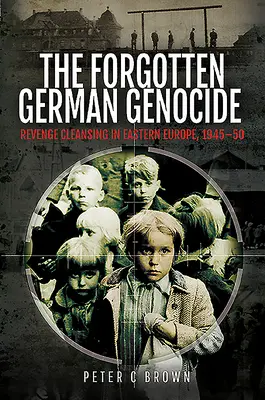 THE FORGOTTEN GERMAN GENOCIDE

REVENGE CLEANSING IN EASTERN EUROPE, 1945–50

PETER C BROWN